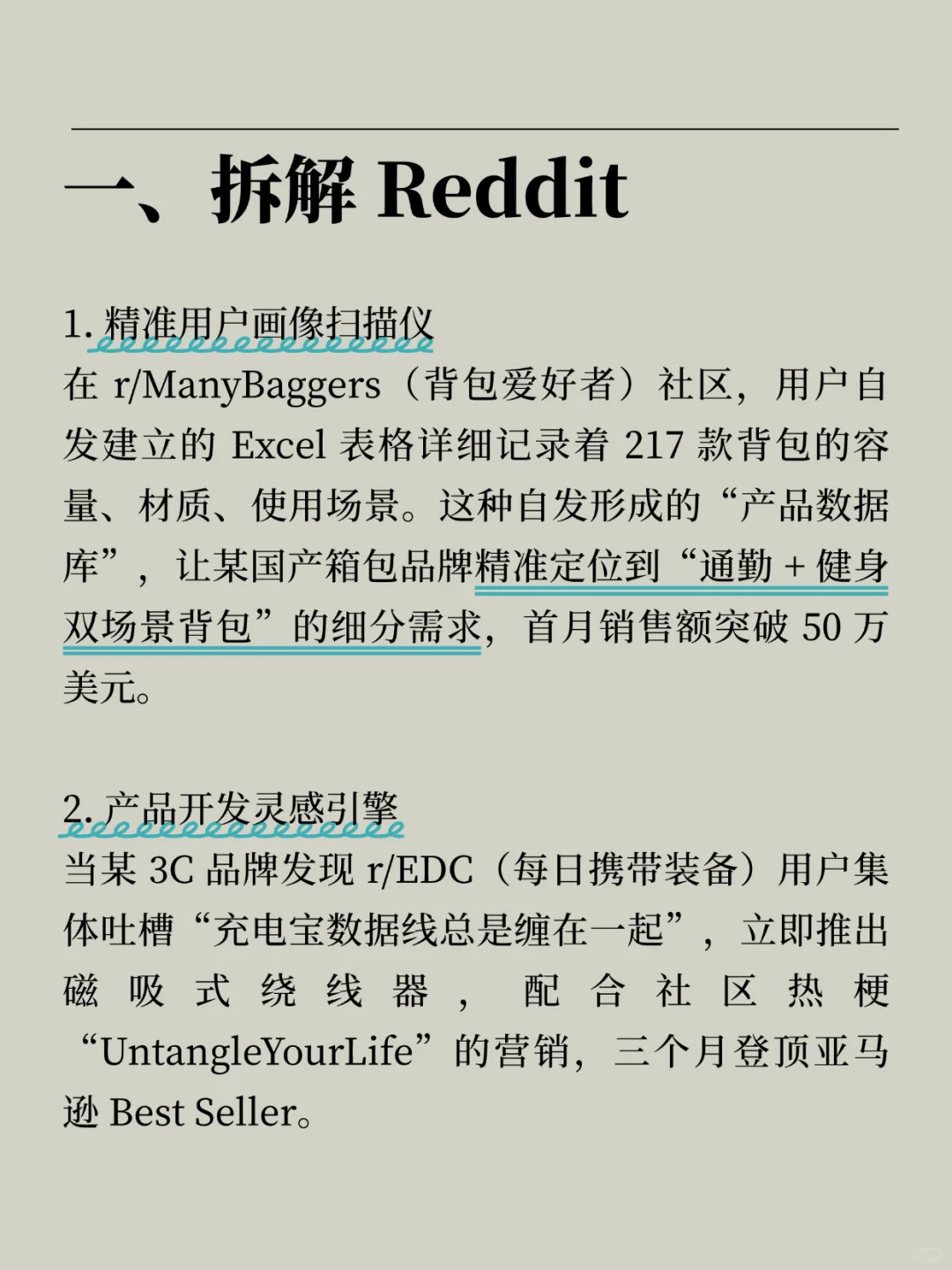 一、拆解 Reddit

1. 精准用户画像扫描仪
在 r/ManyBaggers（背包爱好者）社区，用户自发建立的 Excel 表格详细记录着 217 款背包的容量、材质、使用场景。这种自发形成的“产品数据库”，让某国产箱包品牌精准定位到“通勤 + 健身双场景背包”的细分需求，首月销售额突破 50 万美元。

2. 产品开发灵感引擎
当某 3C 品牌发现 r/EDC（每日携带装备）用户集体吐槽“充电宝数据线总是缠在一起”，立即推出磁吸式绕线器，配合社区热梗“UntangleYourLife”的营销，三个月登顶亚马逊 Best Seller。